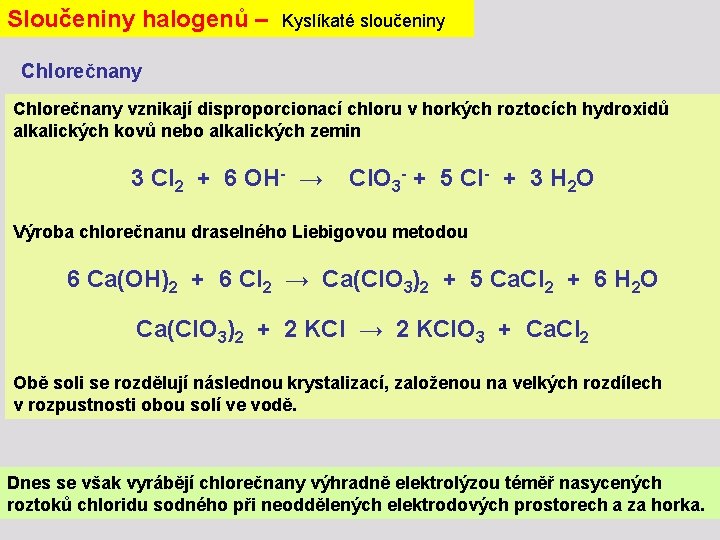 Sloučeniny halogenů – Kyslíkaté sloučeniny

Chlorečnany

Chlorečnany vznikají disproporcionací chloru v horkých roztocích hydroxidů alkalických kovů nebo alkalických zemin

$3\ Cl_2 + 6\ OH^- \rightarrow ClO_3^- + 5\ Cl^- + 3\ H_2O$

Výroba chlorečnanu draselného Liebigovou metodou

$6\ Ca(OH)_2 + 6\ Cl_2 \rightarrow Ca(ClO_3)_2 + 5\ CaCl_2 + 6\ H_2O$

$Ca(ClO_3)_2 + 2\ KCl \rightarrow 2\ KClO_3 + CaCl_2$

Obě soli se rozdělují následnou krystalizací, založenou na velkých rozdílech v rozpustnosti obou solí ve vodě.

Dnes se však vyrábějí chlorečnany výhradně elektrolýzou téměř nasycených roztoků chloridu sodného při neoddělených elektrodových prostorech a za horka.